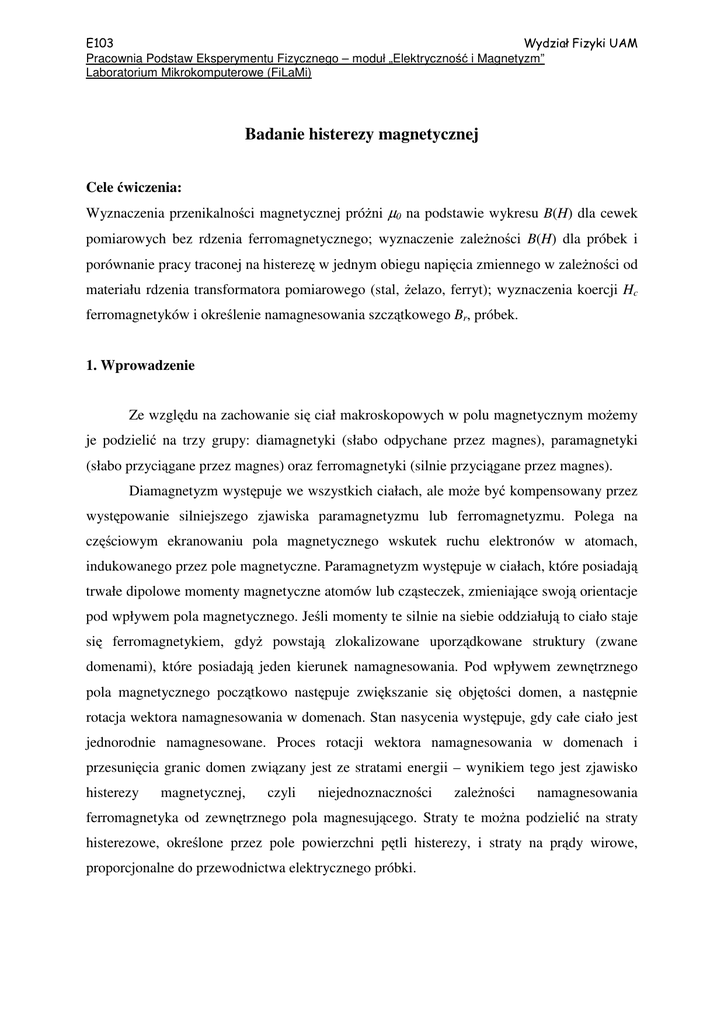 E103 Wydział Fizyki UAM
Pracownia Podstaw Eksperymentu Fizycznego – moduł „Elektryczność i Magnetyzm"
Laboratorium Mikrokomputerowe (FiLaMi)

Badanie histerezy magnetycznej

Cele ćwiczenia:
Wyznaczenia przenikalności magnetycznej próżni $\mu_0$ na podstawie wykresu $B(H)$ dla cewek pomiarowych bez rdzenia ferromagnetycznego; wyznaczenie zależności $B(H)$ dla próbek i porównanie pracy traconej na histerezę w jednym obiegu napięcia zmiennego w zależności od materiału rdzenia transformatora pomiarowego (stal, żelazo, ferryt); wyznaczenia koercji $H_c$ ferromagnetyków i określenie namagnesowania szczątkowego $B_r$, próbek.

1. Wprowadzenie

Ze względu na zachowanie się ciał makroskopowych w polu magnetycznym możemy je podzielić na trzy grupy: diamagnetyki (słabo odpychane przez magnes), paramagnetyki (słabo przyciągane przez magnes) oraz ferromagnetyki (silnie przyciągane przez magnes).

Diamagnetyzm występuje we wszystkich ciałach, ale może być kompensowany przez występowanie silniejszego zjawiska paramagnetyzmu lub ferromagnetyzmu. Polega na częściowym ekranowaniu pola magnetycznego wskutek ruchu elektronów w atomach, indukowanego przez pole magnetyczne. Paramagnetyzm występuje w ciałach, które posiadają trwałe dipolowe momenty magnetyczne atomów lub cząsteczek, zmieniające swoją orientacje pod wpływem pola magnetycznego. Jeśli momenty te silnie na siebie oddziałują to ciało staje się ferromagnetykiem, gdyż powstają zlokalizowane uporządkowane struktury (zwane domenami), które posiadają jeden kierunek namagnesowania. Pod wpływem zewnętrznego pola magnetycznego początkowo następuje zwiększanie się objętości domen, a następnie rotacja wektora namagnesowania w domenach. Stan nasycenia występuje, gdy całe ciało jest jednorodnie namagnesowane. Proces rotacji wektora namagnesowania w domenach i przesunięcia granic domen związany jest ze stratami energii – wynikiem tego jest zjawisko histerezy magnetycznej, czyli niejednoznaczności zależności namagnesowania ferromagnetyka od zewnętrznego pola magnesującego. Straty te można podzielić na straty histerezowe, określone przez pole powierzchni pętli histerezy, i straty na prądy wirowe, proporcjonalne do przewodnictwa elektrycznego próbki.